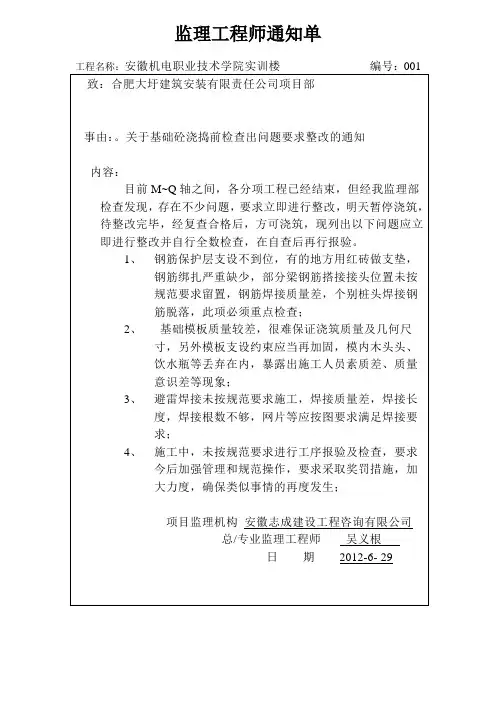 监理工程师通知单

工程名称：安徽机电职业技术学院实训楼　　　　　　编号：001

致：合肥大圩建筑安装有限责任公司项目部

事由：。关于基础砼浇捣前检查出问题要求整改的通知

内容：

目前 M~Q 轴之间，各分项工程已经结束，但经我监理部检查发现，存在不少问题，要求立即进行整改，明天暂停浇筑，待整改完毕，经复查合格后，方可浇筑，现列出以下问题应立即进行整改并自行全数检查，在自查后再行报验。

1、　钢筋保护层支设不到位，有的地方用红砖做支垫，钢筋绑扎严重缺少，部分梁钢筋搭接接头位置未按规范要求留置，钢筋焊接质量差，个别桩头焊接钢筋脱落，此项必须重点检查；

2、　基础模板质量较差，很难保证浇筑质量及几何尺寸，另外模板支设约束应当再加固，模内木头头、饮水瓶等丢弃在内，暴露出施工人员素质差、质量意识差等现象；

3、　避雷焊接未按规范要求施工，焊接质量差，焊接长度，焊接根数不够，网片等应按图要求满足焊接要求；

4、　施工中，未按规范要求进行工序报验及检查，要求今后加强管理和规范操作，要求采取奖罚措施，加大力度，确保类似事情的再度发生；

项目监理机构　安徽志成建设工程咨询有限公司
总/专业监理工程师　吴义根
日　期　2012-6- 29